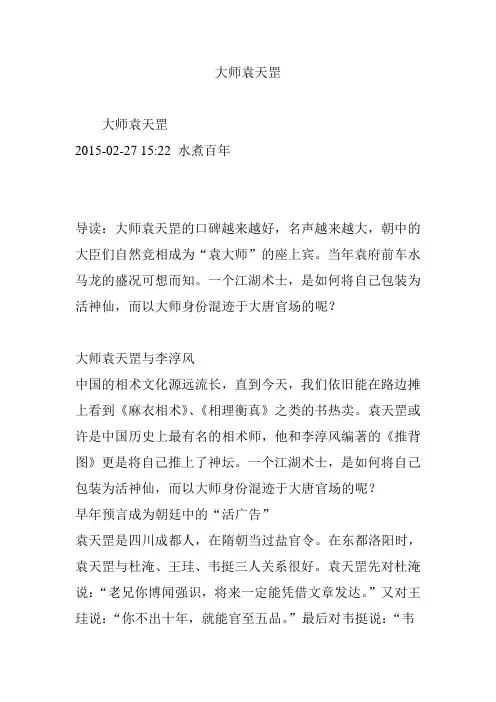 大师袁天罡

大师袁天罡
2015-02-27 15:22 水煮百年

导读：大师袁天罡的口碑越来越好，名声越来越大，朝中的大臣们自然竞相成为“袁大师”的座上宾。当年袁府前车水马龙的盛况可想而知。一个江湖术士，是如何将自己包装为活神仙，而以大师身份混迹于大唐官场的呢？

大师袁天罡与李淳风
中国的相术文化源远流长，直到今天，我们依旧能在路边摊上看到《麻衣相术》、《相理衡真》之类的书热卖。袁天罡或许是中国历史上最有名的相术师，他和李淳风编著的《推背图》更是将自己推上了神坛。一个江湖术士，是如何将自己包装为活神仙，而以大师身份混迹于大唐官场的呢？
早年预言成为朝廷中的“活广告”
袁天罡是四川成都人，在隋朝当过盐官令。在东都洛阳时，袁天罡与杜淹、王珪、韦挺三人关系很好。袁天罡先对杜淹说：“老兄你博闻强识，将来一定能凭借文章发达。”又对王珪说：“你不出十年，就能官至五品。”最后对韦挺说：“韦